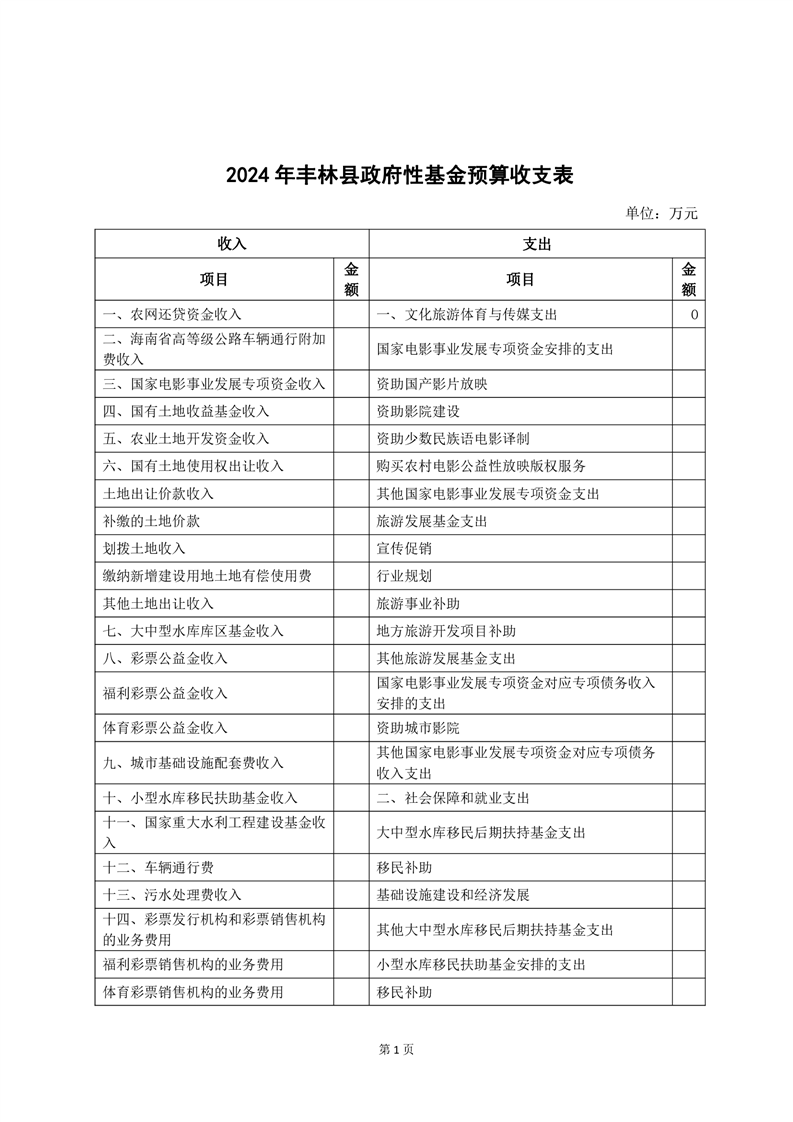 2024 年丰林县政府性基金预算收支表

单位：万元

| 收入 | | 支出 | |
|---|---|---|---|
| 项目 | 金额 | 项目 | 金额 |
| 一、农网还贷资金收入 | | 一、文化旅游体育与传媒支出 | 0 |
| 二、海南省高等级公路车辆通行附加费收入 | | 国家电影事业发展专项资金安排的支出 | |
| 三、国家电影事业发展专项资金收入 | | 资助国产影片放映 | |
| 四、国有土地收益基金收入 | | 资助影院建设 | |
| 五、农业土地开发资金收入 | | 资助少数民族语电影译制 | |
| 六、国有土地使用权出让收入 | | 购买农村电影公益性放映版权服务 | |
| 土地出让价款收入 | | 其他国家电影事业发展专项资金支出 | |
| 补缴的土地价款 | | 旅游发展基金支出 | |
| 划拨土地收入 | | 宣传促销 | |
| 缴纳新增建设用地土地有偿使用费 | | 行业规划 | |
| 其他土地出让收入 | | 旅游事业补助 | |
| 七、大中型水库库区基金收入 | | 地方旅游开发项目补助 | |
| 八、彩票公益金收入 | | 其他旅游发展基金支出 | |
| 福利彩票公益金收入 | | 国家电影事业发展专项资金对应专项债务收入安排的支出 | |
| 体育彩票公益金收入 | | 资助城市影院 | |
| 九、城市基础设施配套费收入 | | 其他国家电影事业发展专项资金对应专项债务收入支出 | |
| 十、小型水库移民扶助基金收入 | | 二、社会保障和就业支出 | |
| 十一、国家重大水利工程建设基金收入 | | 大中型水库移民后期扶持基金支出 | |
| 十二、车辆通行费 | | 移民补助 | |
| 十三、污水处理费收入 | | 基础设施建设和经济发展 | |
| 十四、彩票发行机构和彩票销售机构的业务费用 | | 其他大中型水库移民后期扶持基金支出 | |
| 福利彩票销售机构的业务费用 | | 小型水库移民扶助基金安排的支出 | |
| 体育彩票销售机构的业务费用 | | 移民补助 | |

第 1 页